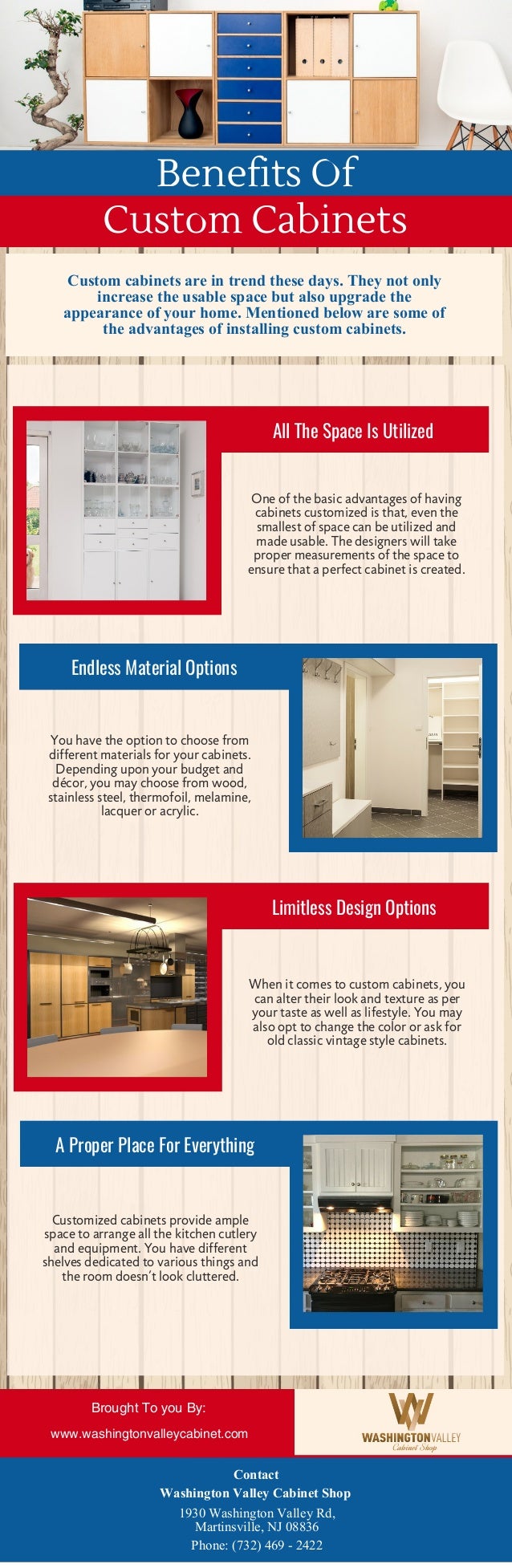 Benefits Of
Custom Cabinets

Custom cabinets are in trend these days. They not only increase the usable space but also upgrade the appearance of your home. Mentioned below are some of the advantages of installing custom cabinets.

All The Space Is Utilized

One of the basic advantages of having cabinets customized is that, even the smallest of space can be utilized and made usable. The designers will take proper measurements of the space to ensure that a perfect cabinet is created.

Endless Material Options

You have the option to choose from different materials for your cabinets. Depending upon your budget and décor, you may choose from wood, stainless steel, thermofoil, melamine, lacquer or acrylic.

Limitless Design Options

When it comes to custom cabinets, you can alter their look and texture as per your taste as well as lifestyle. You may also opt to change the color or ask for old classic vintage style cabinets.

A Proper Place For Everything

Customized cabinets provide ample space to arrange all the kitchen cutlery and equipment. You have different shelves dedicated to various things and the room doesn't look cluttered.

Brought To you By:
www.washingtonvalleycabinet.com

WASHINGTONVALLEY
Cabinet Shop

Contact
Washington Valley Cabinet Shop
1930 Washington Valley Rd,
Martinsville, NJ 08836
Phone: (732) 469 - 2422